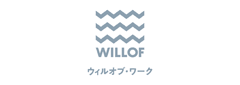 WILLOF

ウィルオブ・ワーク